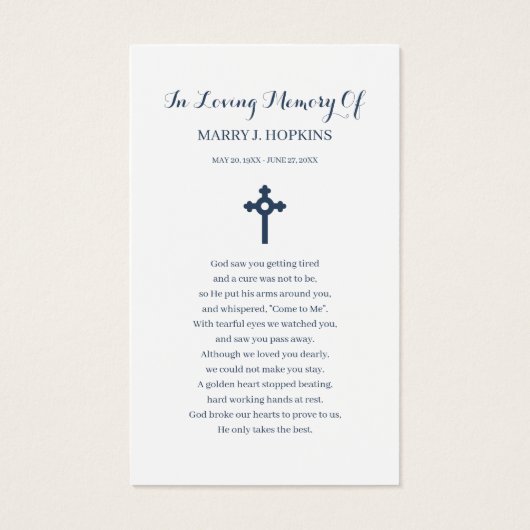 In Loving Memory Of

MARRY J. HOPKINS

MAY 20, 19XX - JUNE 27, 20XX

God saw you getting tired
and a cure was not to be,
so He put his arms around you,
and whispered, "Come to Me".
With tearful eyes we watched you,
and saw you pass away.
Although we loved you dearly,
we could not make you stay.
A golden heart stopped beating,
hard working hands at rest.
God broke our hearts to prove to us,
He only takes the best.